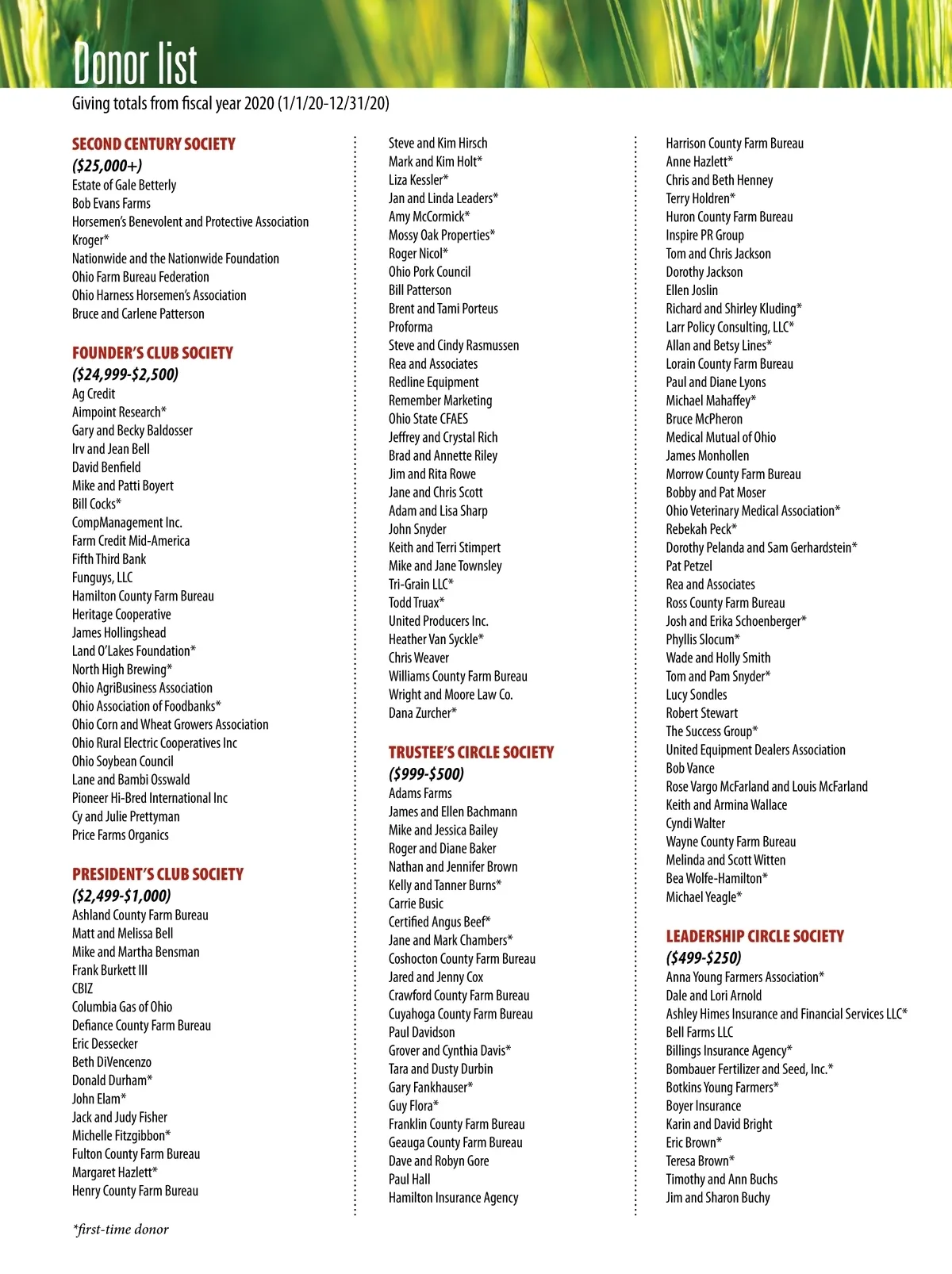 Donor list

Giving totals from fiscal year 2020 (1/1/20-12/31/20)

SECOND CENTURY SOCIETY
($25,000+)
Estate of Gale Betterly
Bob Evans Farms
Horsemen's Benevolent and Protective Association
Kroger*
Nationwide and the Nationwide Foundation
Ohio Farm Bureau Federation
Ohio Harness Horsemen's Association
Bruce and Carlene Patterson

FOUNDER'S CLUB SOCIETY
($24,999-$2,500)
Ag Credit
Aimpoint Research*
Gary and Becky Baldosser
Irv and Jean Bell
David Benfield
Mike and Patti Boyert
Bill Cocks*
CompManagement Inc.
Farm Credit Mid-America
Fifth Third Bank
Funguys, LLC
Hamilton County Farm Bureau
Heritage Cooperative
James Hollingshead
Land O'Lakes Foundation*
North High Brewing*
Ohio AgriBusiness Association
Ohio Association of Foodbanks*
Ohio Corn and Wheat Growers Association
Ohio Rural Electric Cooperatives Inc
Ohio Soybean Council
Lane and Bambi Osswald
Pioneer Hi-Bred International Inc
Cy and Julie Prettyman
Price Farms Organics

PRESIDENT'S CLUB SOCIETY
($2,499-$1,000)
Ashland County Farm Bureau
Matt and Melissa Bell
Mike and Martha Bensman
Frank Burkett III
CBIZ
Columbia Gas of Ohio
Defiance County Farm Bureau
Eric Dessecker
Beth DiVencenzo
Donald Durham*
John Elam*
Jack and Judy Fisher
Michelle Fitzgibbon*
Fulton County Farm Bureau
Margaret Hazlett*
Henry County Farm Bureau

Steve and Kim Hirsch
Mark and Kim Holt*
Liza Kessler*
Jan and Linda Leaders*
Amy McCormick*
Mossy Oak Properties*
Roger Nicol*
Ohio Pork Council
Bill Patterson
Brent and Tami Porteus
Proforma
Steve and Cindy Rasmussen
Rea and Associates
Redline Equipment
Remember Marketing
Ohio State CFAES
Jeffrey and Crystal Rich
Brad and Annette Riley
Jim and Rita Rowe
Jane and Chris Scott
Adam and Lisa Sharp
John Snyder
Keith and Terri Stimpert
Mike and Jane Townsley
Tri-Grain LLC*
Todd Truax*
United Producers Inc.
Heather Van Syckle*
Chris Weaver
Williams County Farm Bureau
Wright and Moore Law Co.
Dana Zurcher*

TRUSTEE'S CIRCLE SOCIETY
($999-$500)
Adams Farms
James and Ellen Bachmann
Mike and Jessica Bailey
Roger and Diane Baker
Nathan and Jennifer Brown
Kelly and Tanner Burns*
Carrie Busic
Certified Angus Beef*
Jane and Mark Chambers*
Coshocton County Farm Bureau
Jared and Jenny Cox
Crawford County Farm Bureau
Cuyahoga County Farm Bureau
Paul Davidson
Grover and Cynthia Davis*
Tara and Dusty Durbin
Gary Fankhauser*
Guy Flora*
Franklin County Farm Bureau
Geauga County Farm Bureau
Dave and Robyn Gore
Paul Hall
Hamilton Insurance Agency

Harrison County Farm Bureau
Anne Hazlett*
Chris and Beth Henney
Terry Holdren*
Huron County Farm Bureau
Inspire PR Group
Tom and Chris Jackson
Dorothy Jackson
Ellen Joslin
Richard and Shirley Kluding*
Larr Policy Consulting, LLC*
Allan and Betsy Lines*
Lorain County Farm Bureau
Paul and Diane Lyons
Michael Mahaffey*
Bruce McPheron
Medical Mutual of Ohio
James Monhollen
Morrow County Farm Bureau
Bobby and Pat Moser
Ohio Veterinary Medical Association*
Rebekah Peck*
Dorothy Pelanda and Sam Gerhardstein*
Pat Petzel
Rea and Associates
Ross County Farm Bureau
Josh and Erika Schoenberger*
Phyllis Slocum*
Wade and Holly Smith
Tom and Pam Snyder*
Lucy Sondles
Robert Stewart
The Success Group*
United Equipment Dealers Association
Bob Vance
Rose Vargo McFarland and Louis McFarland
Keith and Armina Wallace
Cyndi Walter
Wayne County Farm Bureau
Melinda and Scott Witten
Bea Wolfe-Hamilton*
Michael Yeagle*

LEADERSHIP CIRCLE SOCIETY
($499-$250)
Anna Young Farmers Association*
Dale and Lori Arnold
Ashley Himes Insurance and Financial Services LLC*
Bell Farms LLC
Billings Insurance Agency*
Bombauer Fertilizer and Seed, Inc.*
Botkins Young Farmers*
Boyer Insurance
Karin and David Bright
Eric Brown*
Teresa Brown*
Timothy and Ann Buchs
Jim and Sharon Buchy

*first-time donor